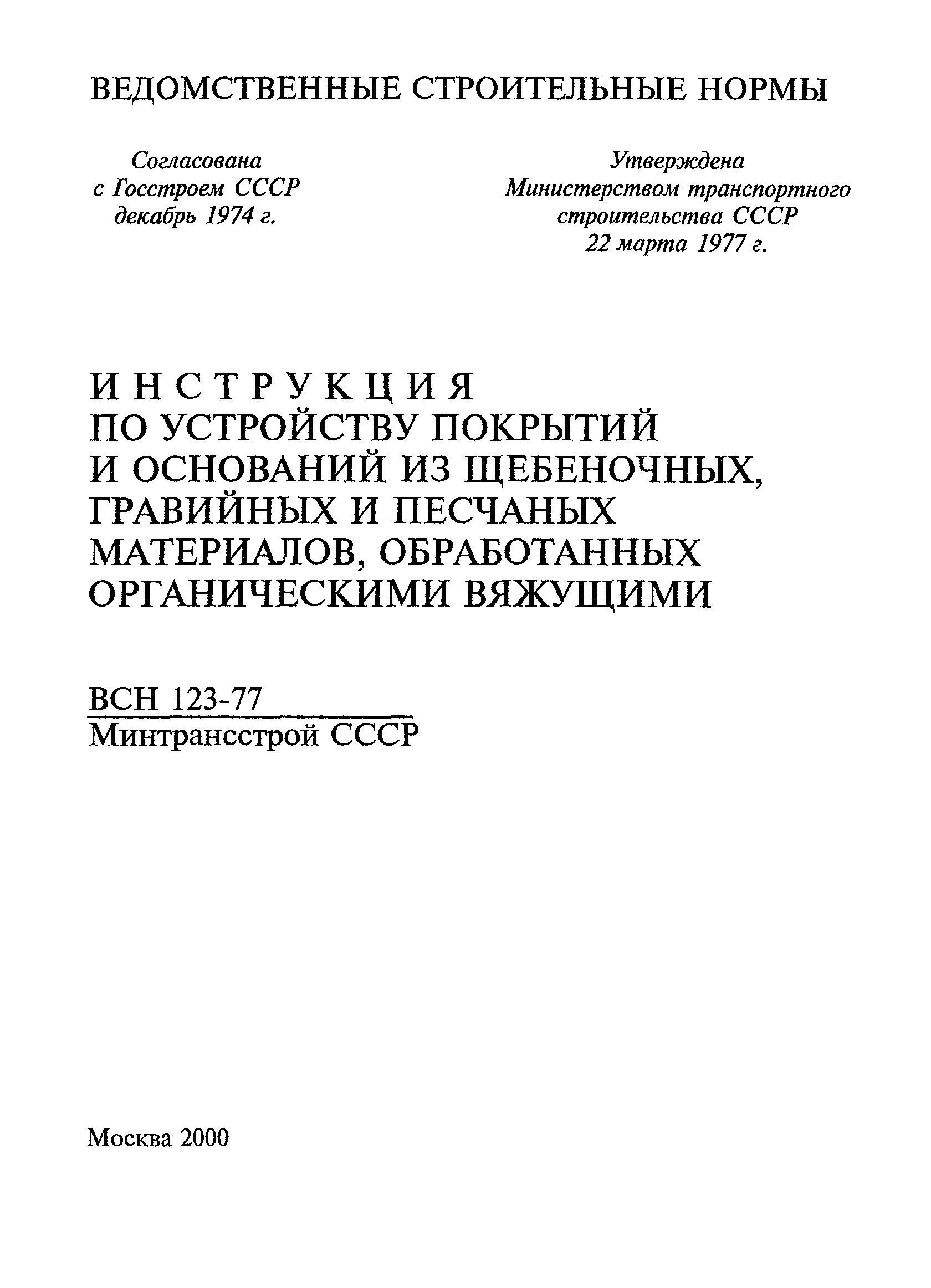 ВЕДОМСТВЕННЫЕ СТРОИТЕЛЬНЫЕ НОРМЫ

Согласована
с Госстроем СССР
декабрь 1974 г.

Утверждена
Министерством транспортного
строительства СССР
22 марта 1977 г.

ИНСТРУКЦИЯ
ПО УСТРОЙСТВУ ПОКРЫТИЙ
И ОСНОВАНИЙ ИЗ ЩЕБЕНОЧНЫХ,
ГРАВИЙНЫХ И ПЕСЧАНЫХ
МАТЕРИАЛОВ, ОБРАБОТАННЫХ
ОРГАНИЧЕСКИМИ ВЯЖУЩИМИ

ВСН 123-77
Минтрансстрой СССР

Москва 2000